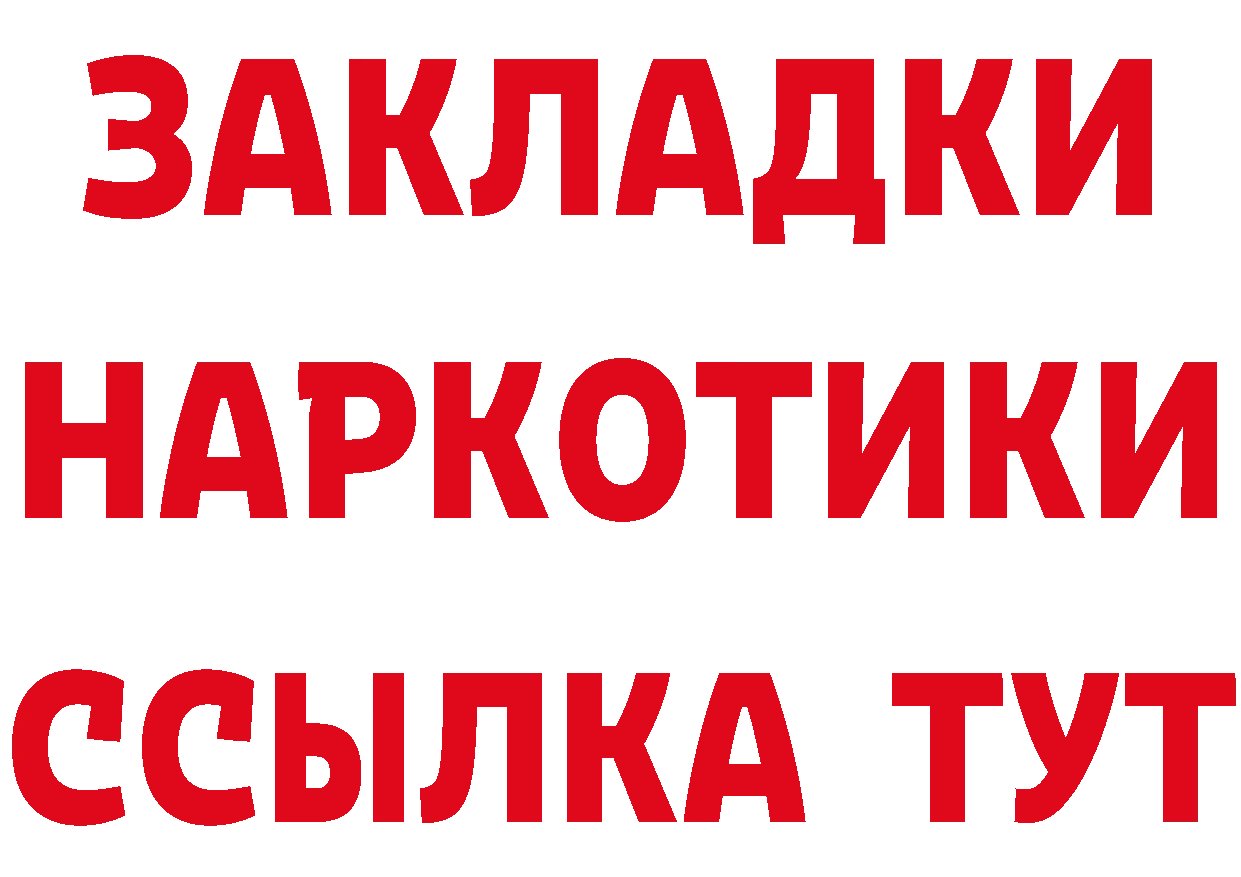 ЗАКЛАДКИ
НАРКОТИКИ
ССЫЛКА ТУТ